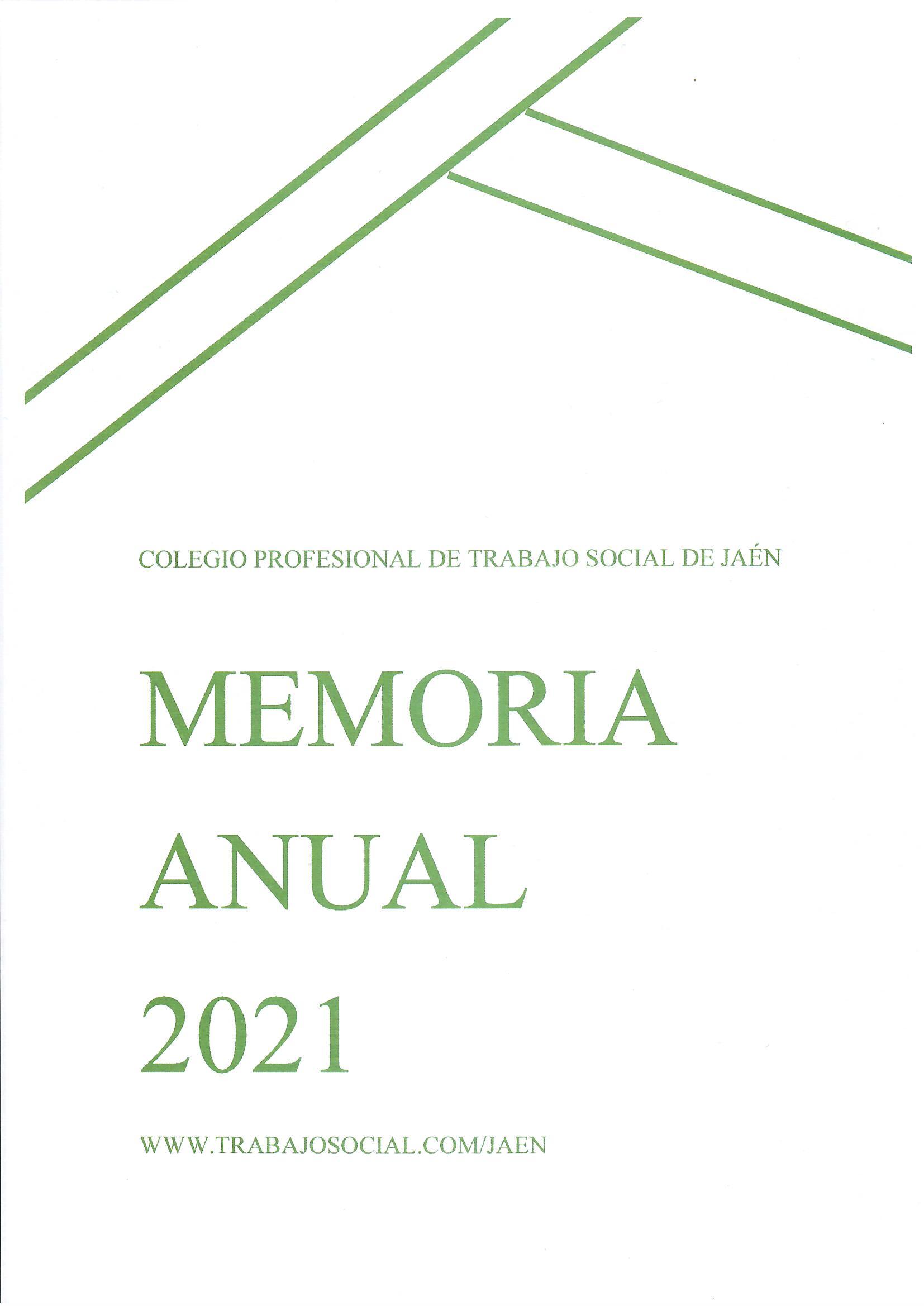 COLEGIO PROFESIONAL DE TRABAJO SOCIAL DE JAÉN

MEMORIA
ANUAL
2021

WWW.TRABAJOSOCIAL.COM/JAEN